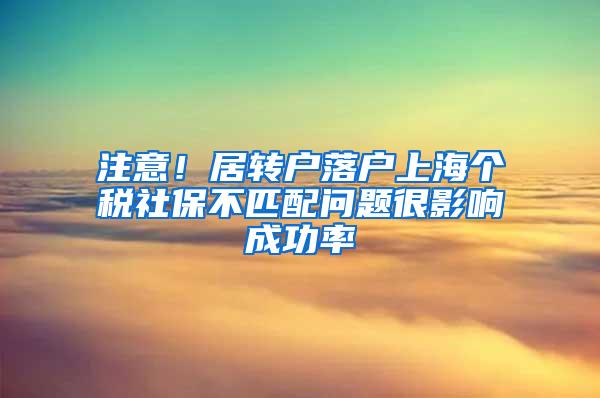 注意！居转户落户上海个税社保不匹配问题很影响成功率